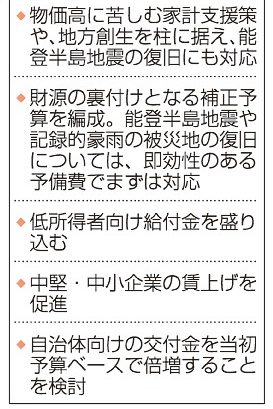 ◆物価高に苦しむ家計支援策や、地方創生を柱に据え、能登半島地震の復旧にも対応

◆財源の裏付けとなる補正予算を編成。能登半島地震や記録的豪雨の被災地の復旧については、即効性のある予備費でまずは対応

◆低所得者向け給付金を盛り込む

◆中堅・中小企業の賃上げを促進

◆自治体向けの交付金を当初予算ベースで倍増することを検討